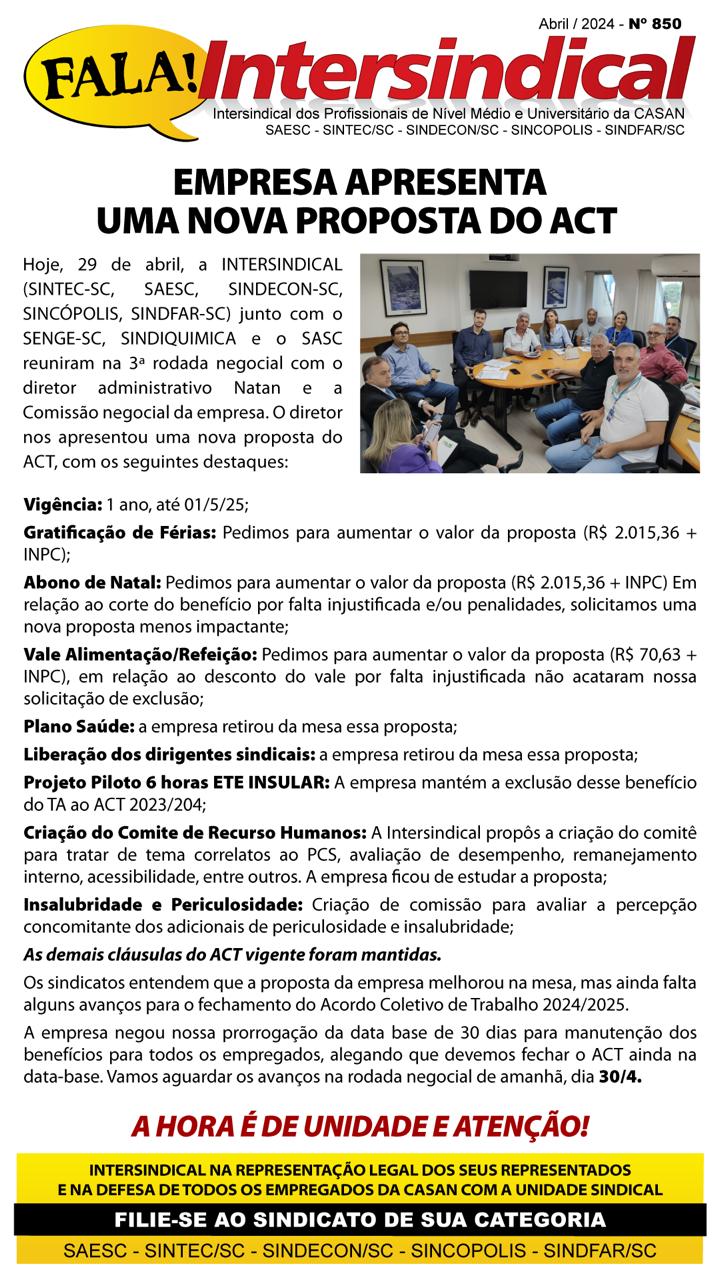 Abril / 2024 - Nº 850

FALA! Intersindical

Intersindical dos Profissionais de Nível Médio e Universitário da CASAN
SAESC - SINTEC/SC - SINDECON/SC - SINCOPOLIS - SINDFAR/SC

EMPRESA APRESENTA UMA NOVA PROPOSTA DO ACT

Hoje, 29 de abril, a INTERSINDICAL (SINTEC-SC, SAESC, SINDECON-SC, SINCÓPOLIS, SINDFAR-SC) junto com o SENGE-SC, SINDIQUIMICA e o SASC reuniram na 3ª rodada negocial com o diretor administrativo Natan e a Comissão negocial da empresa. O diretor nos apresentou uma nova proposta do ACT, com os seguintes destaques:

Vigência: 1 ano, até 01/5/25;

Gratificação de Férias: Pedimos para aumentar o valor da proposta (R$ 2.015,36 + INPC);

Abono de Natal: Pedimos para aumentar o valor da proposta (R$ 2.015,36 + INPC) Em relação ao corte do benefício por falta injustificada e/ou penalidades, solicitamos uma nova proposta menos impactante;

Vale Alimentação/Refeição: Pedimos para aumentar o valor da proposta (R$ 70,63 + INPC), em relação ao desconto do vale por falta injustificada não acataram nossa solicitação de exclusão;

Plano Saúde: a empresa retirou da mesa essa proposta;

Liberação dos dirigentes sindicais: a empresa retirou da mesa essa proposta;

Projeto Piloto 6 horas ETE INSULAR: A empresa mantém a exclusão desse benefício do TA ao ACT 2023/204;

Criação do Comite de Recurso Humanos: A Intersindical propôs a criação do comitê para tratar de tema correlatos ao PCS, avaliação de desempenho, remanejamento interno, acessibilidade, entre outros. A empresa ficou de estudar a proposta;

Insalubridade e Periculosidade: Criação de comissão para avaliar a percepção concomitante dos adicionais de periculosidade e insalubridade;

As demais cláusulas do ACT vigente foram mantidas.

Os sindicatos entendem que a proposta da empresa melhorou na mesa, mas ainda falta alguns avanços para o fechamento do Acordo Coletivo de Trabalho 2024/2025.

A empresa negou nossa prorrogação da data base de 30 dias para manutenção dos benefícios para todos os empregados, alegando que devemos fechar o ACT ainda na data-base. Vamos aguardar os avanços na rodada negocial de amanhã, dia 30/4.

A HORA É DE UNIDADE E ATENÇÃO!

INTERSINDICAL NA REPRESENTAÇÃO LEGAL DOS SEUS REPRESENTADOS E NA DEFESA DE TODOS OS EMPREGADOS DA CASAN COM A UNIDADE SINDICAL

FILIE-SE AO SINDICATO DE SUA CATEGORIA

SAESC - SINTEC/SC - SINDECON/SC - SINCOPOLIS - SINDFAR/SC